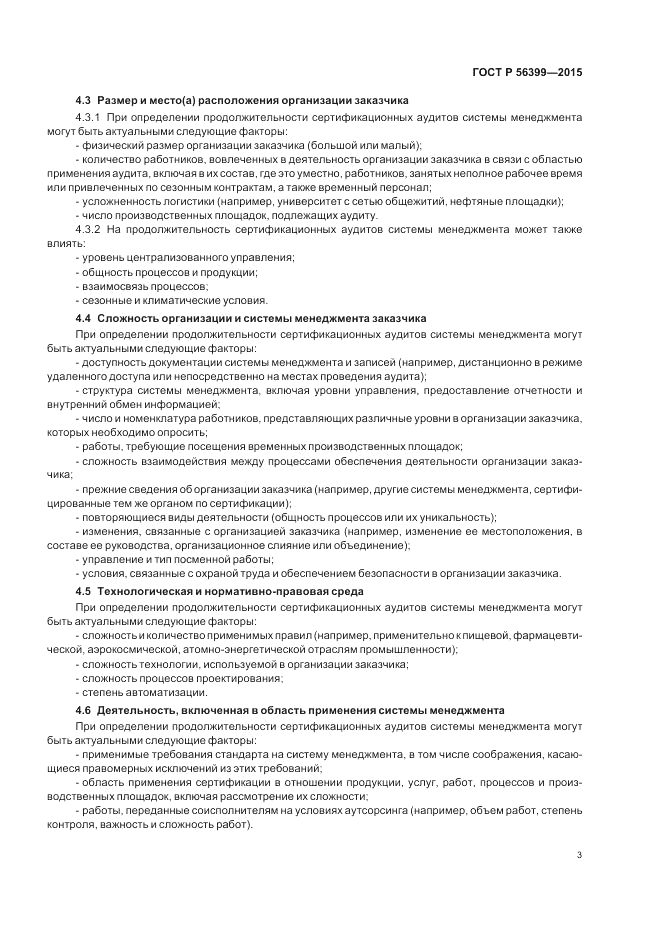 ГОСТ Р 56399—2015

4.3 Размер и место(а) расположения организации заказчика

4.3.1 При определении продолжительности сертификационных аудитов системы менеджмента могут быть актуальными следующие факторы:

- физический размер организации заказчика (большой или малый);

- количество работников, вовлеченных в деятельность организации заказчика в связи с областью применения аудита, включая в их состав, где это уместно, работников, занятых неполное рабочее время или привлеченных по сезонным контрактам, а также временный персонал;

- усложненность логистики (например, университет с сетью общежитий, нефтяные площадки);

- число производственных площадок, подлежащих аудиту.

4.3.2 На продолжительность сертификационных аудитов системы менеджмента может также влиять:

- уровень централизованного управления;

- общность процессов и продукции;

- взаимосвязь процессов;

- сезонные и климатические условия.

4.4 Сложность организации и системы менеджмента заказчика

При определении продолжительности сертификационных аудитов системы менеджмента могут быть актуальными следующие факторы:

- доступность документации системы менеджмента и записей (например, дистанционно в режиме удаленного доступа или непосредственно на местах проведения аудита);

- структура системы менеджмента, включая уровни управления, предоставление отчетности и внутренний обмен информацией;

- число и номенклатура работников, представляющих различные уровни в организации заказчика, которых необходимо опросить;

- работы, требующие посещения временных производственных площадок;

- сложность взаимодействия между процессами обеспечения деятельности организации заказчика;

- прежние сведения об организации заказчика (например, другие системы менеджмента, сертифицированные тем же органом по сертификации);

- повторяющиеся виды деятельности (общность процессов или их уникальность);

- изменения, связанные с организацией заказчика (например, изменение ее местоположения, в составе ее руководства, организационное слияние или объединение);

- управление и тип посменной работы;

- условия, связанные с охраной труда и обеспечением безопасности в организации заказчика.

4.5 Технологическая и нормативно-правовая среда

При определении продолжительности сертификационных аудитов системы менеджмента могут быть актуальными следующие факторы:

- сложность и количество применимых правил (например, применительно к пищевой, фармацевтической, аэрокосмической, атомно-энергетической отраслям промышленности);

- сложность технологии, используемой в организации заказчика;

- сложность процессов проектирования;

- степень автоматизации.

4.6 Деятельность, включенная в область применения системы менеджмента

При определении продолжительности сертификационных аудитов системы менеджмента могут быть актуальными следующие факторы:

- применимые требования стандарта на систему менеджмента, в том числе соображения, касающиеся правомерных исключений из этих требований;

- область применения сертификации в отношении продукции, услуг, работ, процессов и производственных площадок, включая рассмотрение их сложности;

- работы, переданные соисполнителям на условиях аутсорсинга (например, объем работ, степень контроля, важность и сложность работ).

3